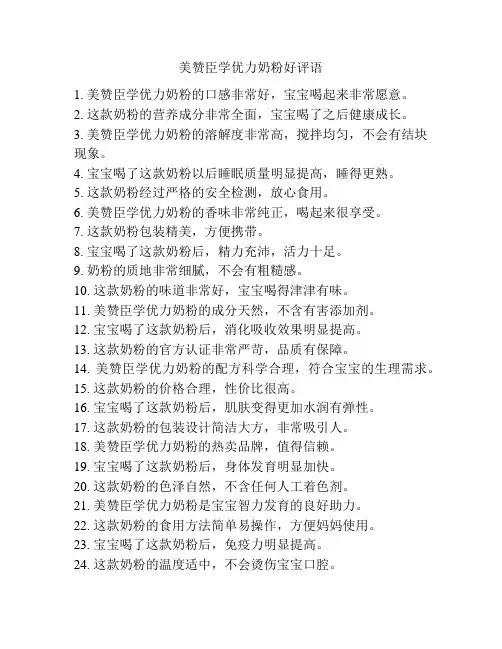 美赞臣学优力奶粉好评语

1. 美赞臣学优力奶粉的口感非常好，宝宝喝起来非常愿意。
2. 这款奶粉的营养成分非常全面，宝宝喝了之后健康成长。
3. 美赞臣学优力奶粉的溶解度非常高，搅拌均匀，不会有结块现象。
4. 宝宝喝了这款奶粉以后睡眠质量明显提高，睡得更熟。
5. 这款奶粉经过严格的安全检测，放心食用。
6. 美赞臣学优力奶粉的香味非常纯正，喝起来很享受。
7. 这款奶粉包装精美，方便携带。
8. 宝宝喝了这款奶粉后，精力充沛，活力十足。
9. 奶粉的质地非常细腻，不会有粗糙感。
10. 这款奶粉的味道非常好，宝宝喝得津津有味。
11. 美赞臣学优力奶粉的成分天然，不含有害添加剂。
12. 宝宝喝了这款奶粉后，消化吸收效果明显提高。
13. 这款奶粉的官方认证非常严苛，品质有保障。
14. 美赞臣学优力奶粉的配方科学合理，符合宝宝的生理需求。
15. 这款奶粉的价格合理，性价比很高。
16. 宝宝喝了这款奶粉后，肌肤变得更加水润有弹性。
17. 这款奶粉的包装设计简洁大方，非常吸引人。
18. 美赞臣学优力奶粉的热卖品牌，值得信赖。
19. 宝宝喝了这款奶粉后，身体发育明显加快。
20. 这款奶粉的色泽自然，不含任何人工着色剂。
21. 美赞臣学优力奶粉是宝宝智力发育的良好助力。
22. 这款奶粉的食用方法简单易操作，方便妈妈使用。
23. 宝宝喝了这款奶粉后，免疫力明显提高。
24. 这款奶粉的温度适中，不会烫伤宝宝口腔。